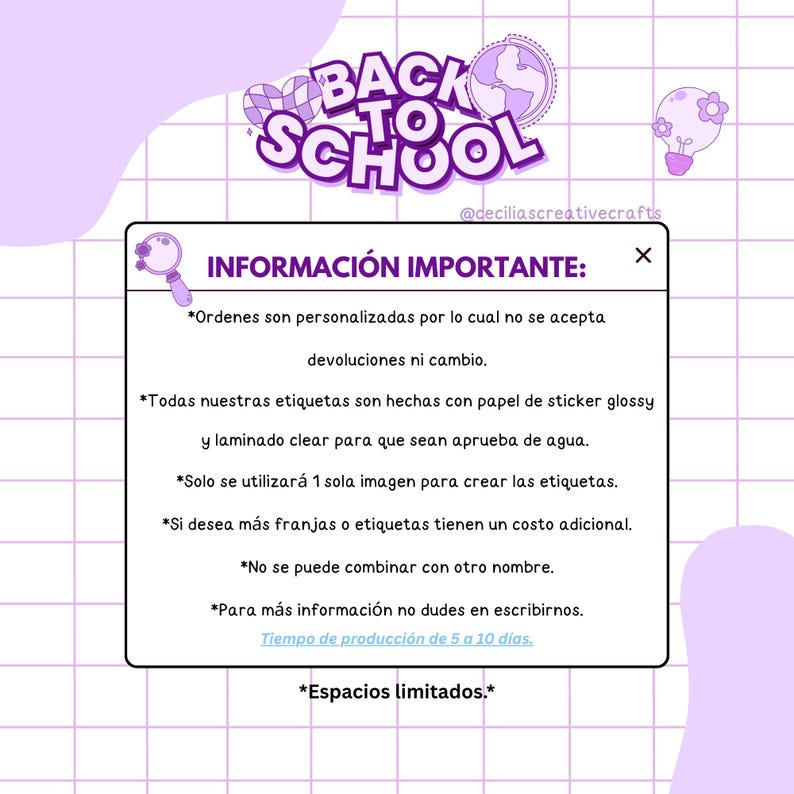 BACK TO SCHOOL

@ceciliascreativecrafts

INFORMACIÓN IMPORTANTE:

×

*Ordenes son personalizadas por lo cual no se acepta devoluciones ni cambio.

*Todas nuestras etiquetas son hechas con papel de sticker glossy y laminado clear para que sean aprueba de agua.

*Solo se utilizará 1 sola imagen para crear las etiquetas.

*Si desea más franjas o etiquetas tienen un costo adicional.

*No se puede combinar con otro nombre.

*Para más información no dudes en escribirnos.

Tiempo de producción de 5 a 10 días.

*Espacios limitados.*